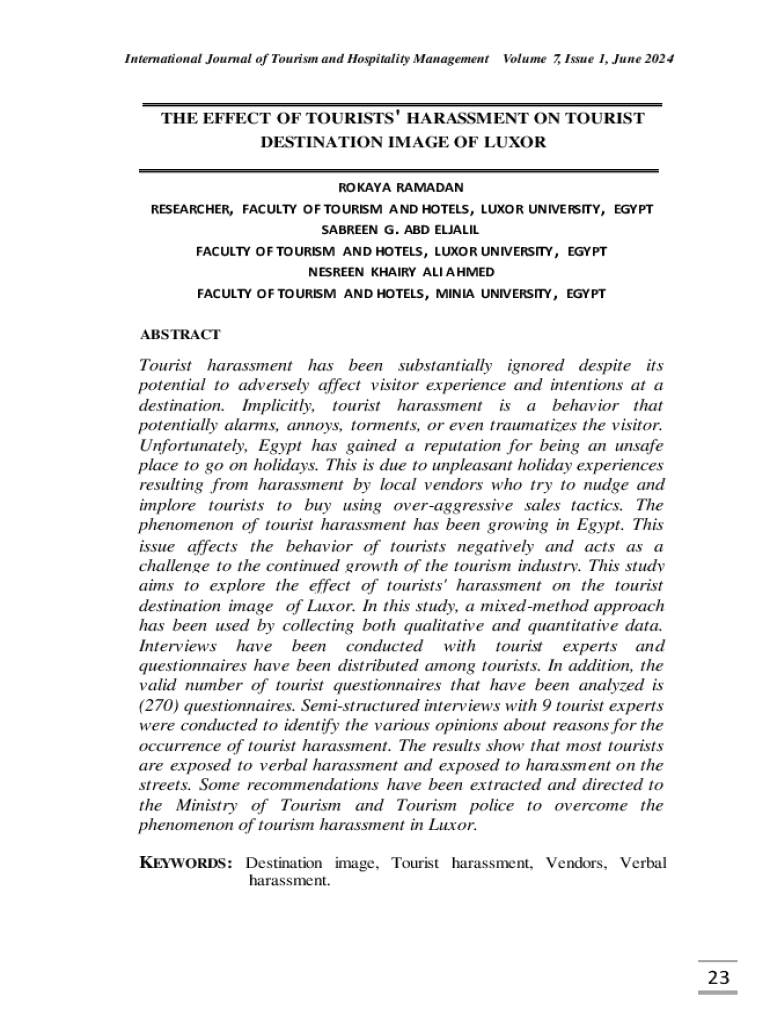 International Journal of Tourism and Hospitality Management Volume 7, Issue 1, June 2024

THE EFFECT OF TOURISTS' HARASSMENT ON TOURIST DESTINATION IMAGE OF LUXOR

ROKAYA RAMADAN
RESEARCHER, FACULTY OF TOURISM AND HOTELS, LUXOR UNIVERSITY, EGYPT
SABREEN G. ABD ELJALIL
FACULTY OF TOURISM AND HOTELS, LUXOR UNIVERSITY, EGYPT
NESREEN KHAIRY ALI AHMED
FACULTY OF TOURISM AND HOTELS, MINIA UNIVERSITY, EGYPT

ABSTRACT

Tourist harassment has been substantially ignored despite its potential to adversely affect visitor experience and intentions at a destination. Implicitly, tourist harassment is a behavior that potentially alarms, annoys, torments, or even traumatizes the visitor. Unfortunately, Egypt has gained a reputation for being an unsafe place to go on holidays. This is due to unpleasant holiday experiences resulting from harassment by local vendors who try to nudge and implore tourists to buy using over-aggressive sales tactics. The phenomenon of tourist harassment has been growing in Egypt. This issue affects the behavior of tourists negatively and acts as a challenge to the continued growth of the tourism industry. This study aims to explore the effect of tourists' harassment on the tourist destination image of Luxor. In this study, a mixed-method approach has been used by collecting both qualitative and quantitative data. Interviews have been conducted with tourist experts and questionnaires have been distributed among tourists. In addition, the valid number of tourist questionnaires that have been analyzed is (270) questionnaires. Semi-structured interviews with 9 tourist experts were conducted to identify the various opinions about reasons for the occurrence of tourist harassment. The results show that most tourists are exposed to verbal harassment and exposed to harassment on the streets. Some recommendations have been extracted and directed to the Ministry of Tourism and Tourism police to overcome the phenomenon of tourism harassment in Luxor.

KEYWORDS: Destination image, Tourist harassment, Vendors, Verbal harassment.

23